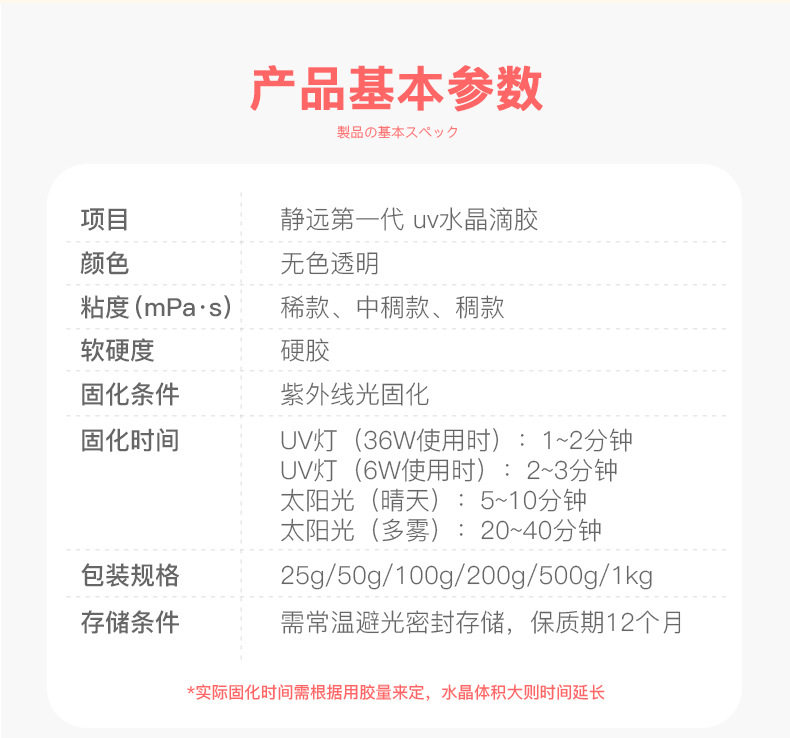 产品基本参数

製品の基本スペック

| 项目 | 静远第一代 uv水晶滴胶 |
|---|---|
| 颜色 | 无色透明 |
| 粘度(mPa·s) | 稀款、中稠款、稠款 |
| 软硬度 | 硬胶 |
| 固化条件 | 紫外线光固化 |
| 固化时间 | UV灯（36W使用时）：1~2分钟 UV灯（6W使用时）：2~3分钟 太阳光（晴天）：5~10分钟 太阳光（多雾）：20~40分钟 |
| 包装规格 | 25g/50g/100g/200g/500g/1kg |
| 存储条件 | 需常温避光密封存储，保质期12个月 |

*实际固化时间需根据用胶量来定，水晶体积大则时间延长